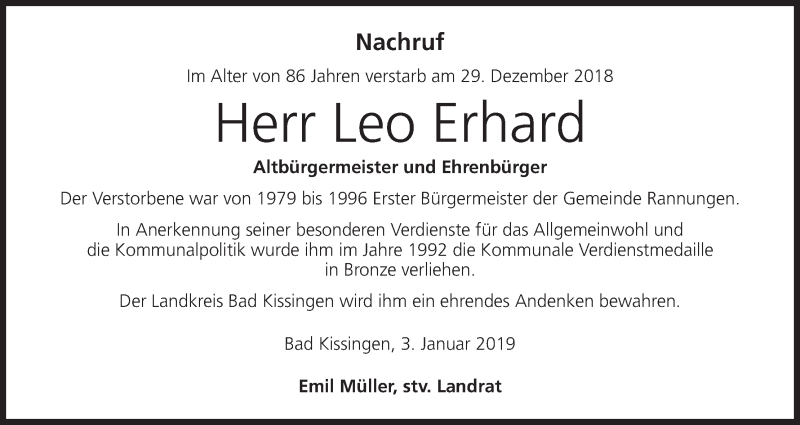 Nachruf

Im Alter von 86 Jahren verstarb am 29. Dezember 2018

Herr Leo Erhard

Altbürgermeister und Ehrenbürger

Der Verstorbene war von 1979 bis 1996 Erster Bürgermeister der Gemeinde Rannungen.

In Anerkennung seiner besonderen Verdienste für das Allgemeinwohl und die Kommunalpolitik wurde ihm im Jahre 1992 die Kommunale Verdienstmedaille in Bronze verliehen.

Der Landkreis Bad Kissingen wird ihm ein ehrendes Andenken bewahren.

Bad Kissingen, 3. Januar 2019

Emil Müller, stv. Landrat